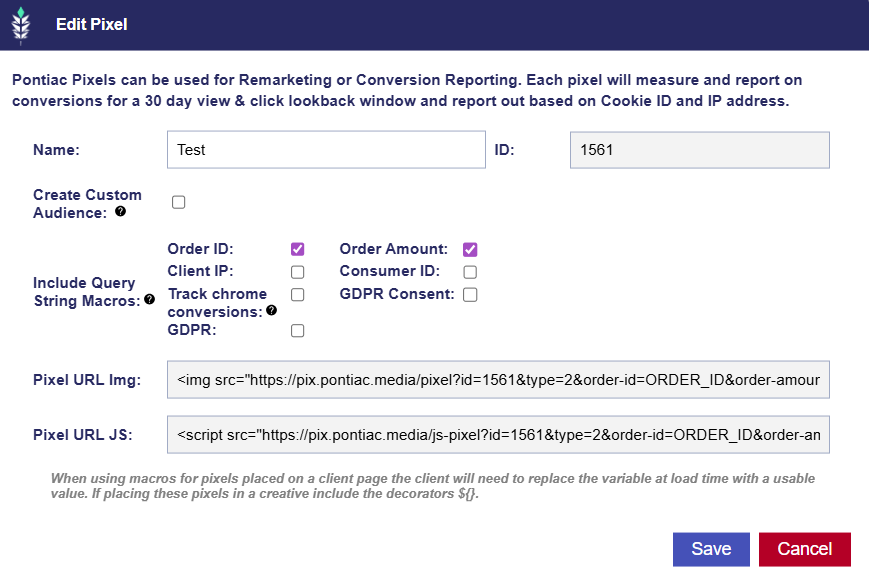 Edit Pixel

Pontiac Pixels can be used for Remarketing or Conversion Reporting. Each pixel will measure and report on conversions for a 30 day view & click lookback window and report out based on Cookie ID and IP address.

Name: Test ID: 1561

Create Custom Audience:

Include Query String Macros:
Order ID: Order Amount:
Client IP: Consumer ID:
Track chrome conversions: GDPR Consent:
GDPR:

Pixel URL Img: <img src="https://pix.pontiac.media/pixel?id=1561&type=2&order-id=ORDER_ID&order-amour

Pixel URL JS: <script src="https://pix.pontiac.media/js-pixel?id=1561&type=2&order-id=ORDER_ID&order-an

When using macros for pixels placed on a client page the client will need to replace the variable at load time with a usable value. If placing these pixels in a creative include the decorators ${}.

Save Cancel